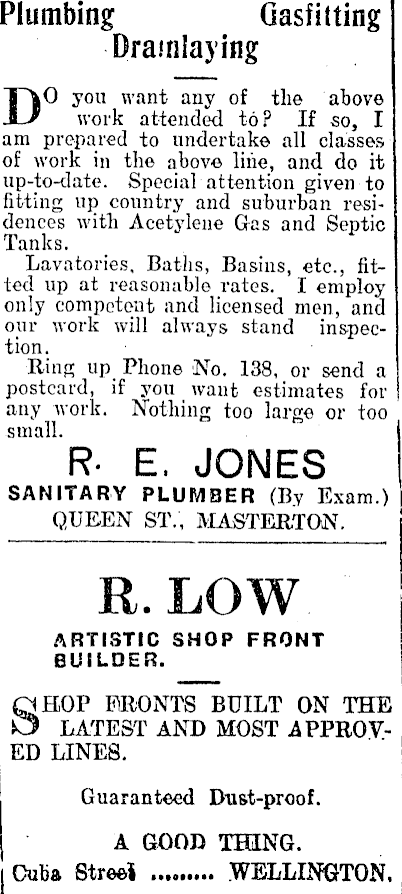 Plumbing Gasfitting
Drainlaying

DO you want any of the above work attended to? If so, I am prepared to undertake all classes of work in the above line, and do it up-to-date. Special attention given to fitting up country and suburban residences with Acetylene Gas and Septic Tanks.

Lavatories, Baths, Basins, etc., fitted up at reasonable rates. I employ only competent and licensed men, and our work will always stand inspection.

Ring up Phone No. 138, or send a postcard, if you want estimates for any work. Nothing too large or too small.

R. E. JONES
SANITARY PLUMBER (By Exam.)
QUEEN ST., MASTERTON.

R. LOW
ARTISTIC SHOP FRONT BUILDER.

SHOP FRONTS BUILT ON THE LATEST AND MOST APPROVED LINES.

Guaranteed Dust-proof.

A GOOD THING.

Cuba Street ......... WELLINGTON.